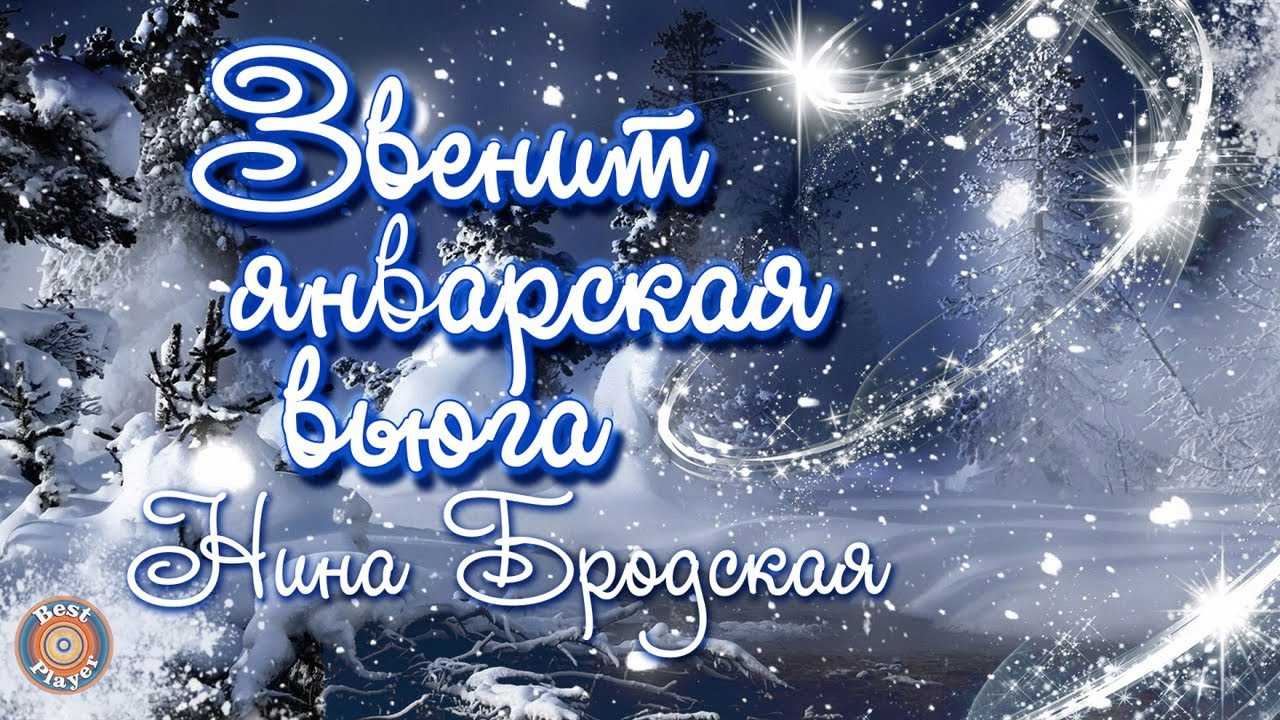 Звенит январская вьюга
Нина Бродская

Best Player